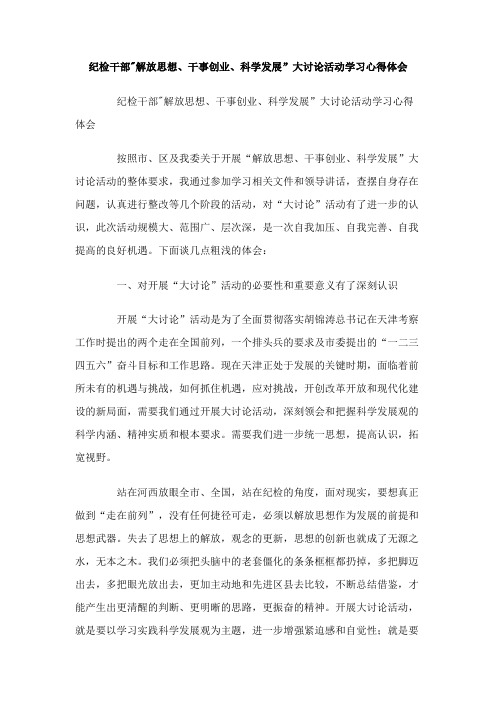 纪检干部"解放思想、干事创业、科学发展”大讨论活动学习心得体会

纪检干部"解放思想、干事创业、科学发展”大讨论活动学习心得体会

按照市、区及我委关于开展“解放思想、干事创业、科学发展”大讨论活动的整体要求，我通过参加学习相关文件和领导讲话，查摆自身存在问题，认真进行整改等几个阶段的活动，对“大讨论”活动有了进一步的认识，此次活动规模大、范围广、层次深，是一次自我加压、自我完善、自我提高的良好机遇。下面谈几点粗浅的体会：

一、对开展“大讨论”活动的必要性和重要意义有了深刻认识

开展“大讨论”活动是为了全面贯彻落实胡锦涛总书记在天津考察工作时提出的两个走在全国前列，一个排头兵的要求及市委提出的“一二三四五六”奋斗目标和工作思路。现在天津正处于发展的关键时期，面临着前所未有的机遇与挑战，如何抓住机遇，应对挑战，开创改革开放和现代化建设的新局面，需要我们通过开展大讨论活动，深刻领会和把握科学发展观的科学内涵、精神实质和根本要求。需要我们进一步统一思想，提高认识，拓宽视野。

站在河西放眼全市、全国，站在纪检的角度，面对现实，要想真正做到“走在前列”，没有任何捷径可走，必须以解放思想作为发展的前提和思想武器。失去了思想上的解放，观念的更新，思想的创新也就成了无源之水，无本之木。我们必须把头脑中的老套僵化的条条框框都扔掉，多把脚迈出去，多把眼光放出去，更加主动地和先进区县去比较，不断总结借鉴，才能产生出更清醒的判断、更明晰的思路，更振奋的精神。开展大讨论活动，就是要以学习实践科学发展观为主题，进一步增强紧迫感和自觉性；就是要